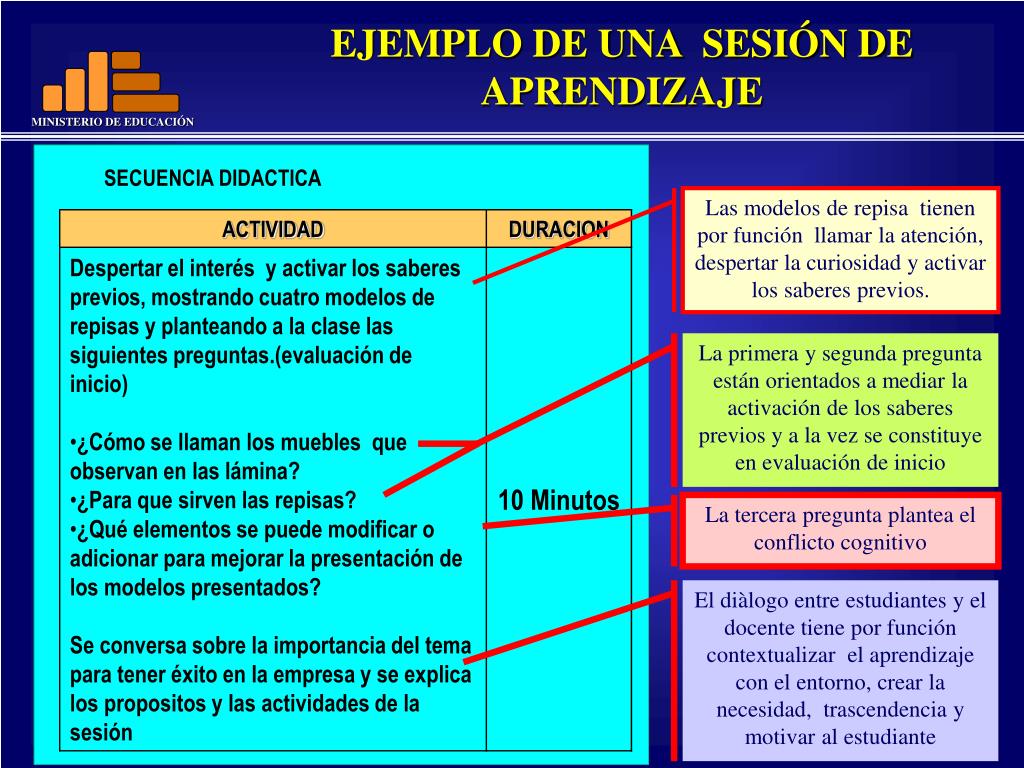 MINISTERIO DE EDUCACIÓN

EJEMPLO DE UNA SESIÓN DE APRENDIZAJE

SECUENCIA DIDACTICA

| ACTIVIDAD | DURACION |
|---|---|
| Despertar el interés y activar los saberes previos, mostrando cuatro modelos de repisas y planteando a la clase las siguientes preguntas.(evaluación de inicio)<br><br>•¿Cómo se llaman los muebles que observan en las lámina?<br>•¿Para que sirven las repisas?<br>•¿Qué elementos se puede modificar o adicionar para mejorar la presentación de los modelos presentados?<br><br>Se conversa sobre la importancia del tema para tener éxito en la empresa y se explica los propositos y las actividades de la sesión | 10 Minutos |

Las modelos de repisa tienen por función llamar la atención, despertar la curiosidad y activar los saberes previos.

La primera y segunda pregunta están orientados a mediar la activación de los saberes previos y a la vez se constituye en evaluación de inicio

La tercera pregunta plantea el conflicto cognitivo

El diàlogo entre estudiantes y el docente tiene por función contextualizar el aprendizaje con el entorno, crear la necesidad, trascendencia y motivar al estudiante